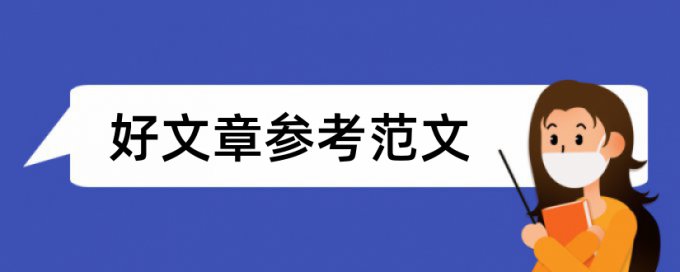 好文章参考范文